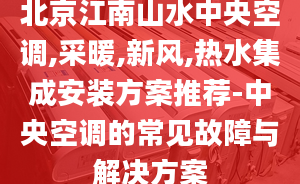 北京江南山水中央空调,采暖,新风,热水集成安装方案推荐-中央空调的常见故障与解决方案